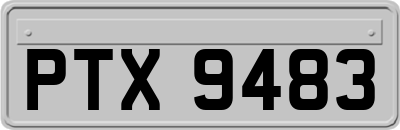 PTX 9483